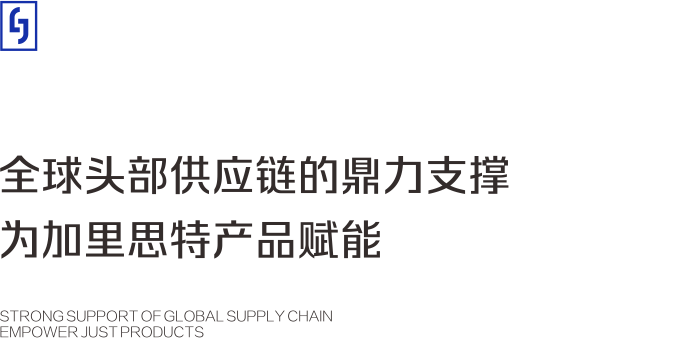 全球头部供应链的鼎力支撑
为加里思特产品赋能

STRONG SUPPORT OF GLOBAL SUPPLY CHAIN
EMPOWER JUST PRODUCTS